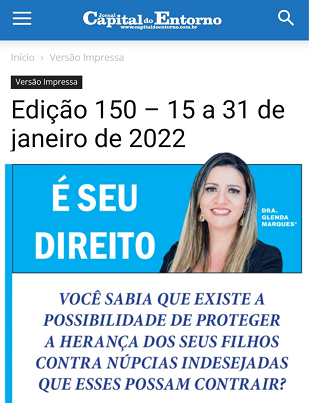 Jornal Capital do Entorno
www.capitaldoentorno.com.br

Início › Versão Impressa

Versão Impressa

Edição 150 – 15 a 31 de janeiro de 2022

É SEU DIREITO

DRA. GLENDA MARQUES*

VOCÊ SABIA QUE EXISTE A POSSIBILIDADE DE PROTEGER A HERANÇA DOS SEUS FILHOS CONTRA NÚPCIAS INDESEJADAS QUE ESSES POSSAM CONTRAIR?